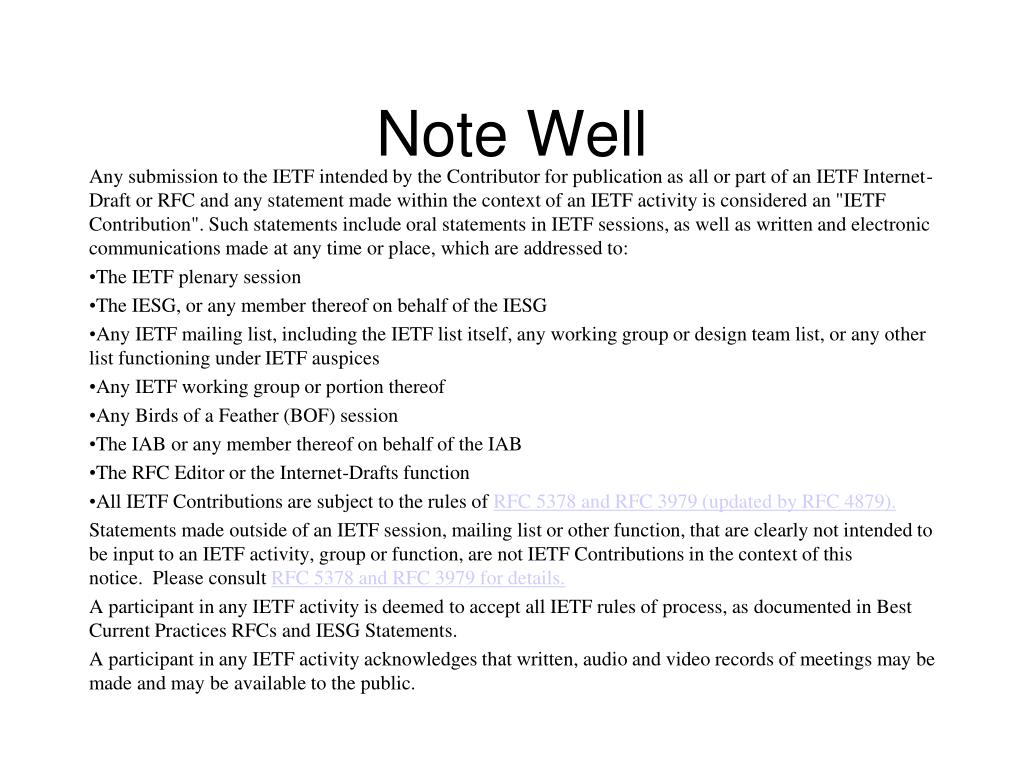 Note Well

Any submission to the IETF intended by the Contributor for publication as all or part of an IETF Internet-Draft or RFC and any statement made within the context of an IETF activity is considered an "IETF Contribution". Such statements include oral statements in IETF sessions, as well as written and electronic communications made at any time or place, which are addressed to:

•The IETF plenary session

•The IESG, or any member thereof on behalf of the IESG

•Any IETF mailing list, including the IETF list itself, any working group or design team list, or any other list functioning under IETF auspices

•Any IETF working group or portion thereof

•Any Birds of a Feather (BOF) session

•The IAB or any member thereof on behalf of the IAB

•The RFC Editor or the Internet-Drafts function

•All IETF Contributions are subject to the rules of RFC 5378 and RFC 3979 (updated by RFC 4879).

Statements made outside of an IETF session, mailing list or other function, that are clearly not intended to be input to an IETF activity, group or function, are not IETF Contributions in the context of this notice. Please consult RFC 5378 and RFC 3979 for details.

A participant in any IETF activity is deemed to accept all IETF rules of process, as documented in Best Current Practices RFCs and IESG Statements.

A participant in any IETF activity acknowledges that written, audio and video records of meetings may be made and may be available to the public.